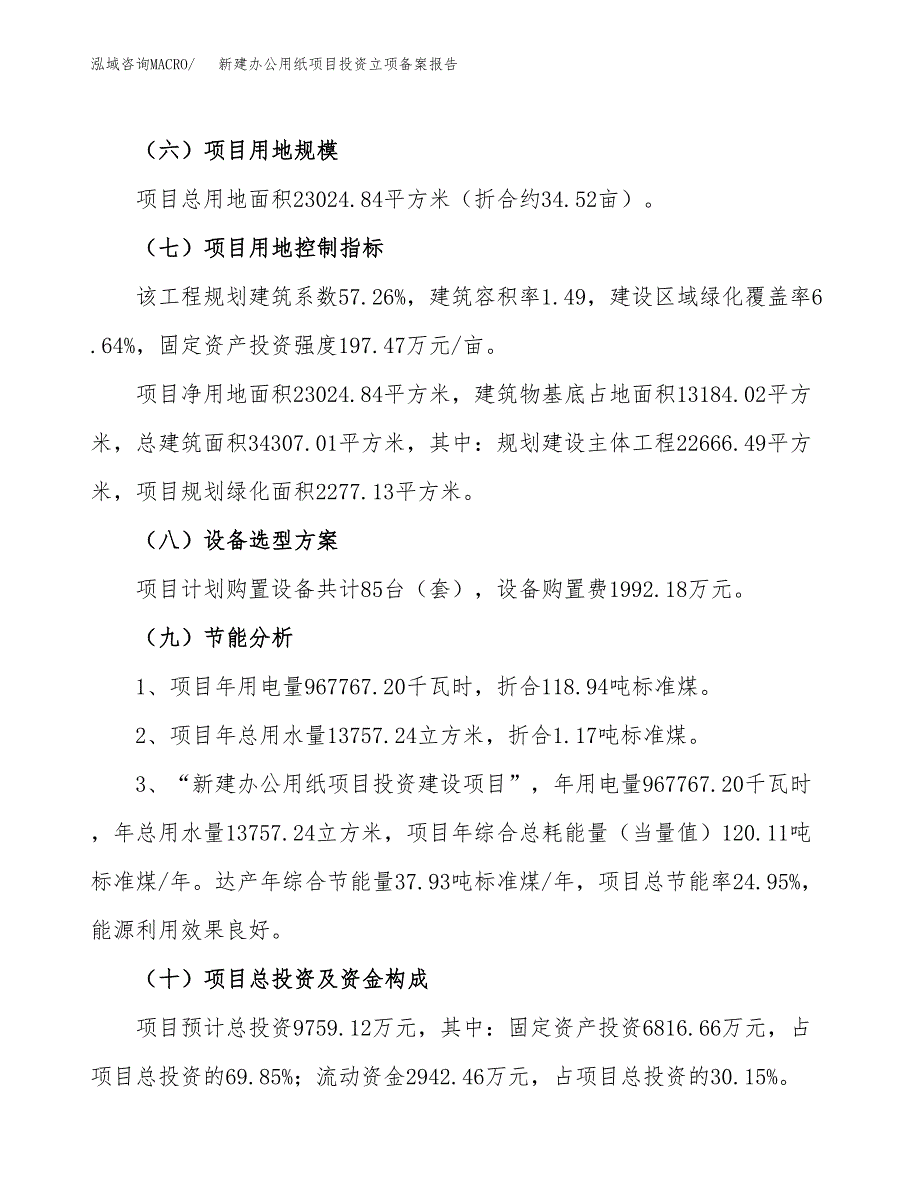 泓域咨询MACRO/　新建办公用纸项目投资立项备案报告

（六）项目用地规模

项目总用地面积23024.84平方米（折合约34.52亩）。

（七）项目用地控制指标

该工程规划建筑系数57.26%，建筑容积率1.49，建设区域绿化覆盖率6.64%，固定资产投资强度197.47万元/亩。

项目净用地面积23024.84平方米，建筑物基底占地面积13184.02平方米，总建筑面积34307.01平方米，其中：规划建设主体工程22666.49平方米，项目规划绿化面积2277.13平方米。

（八）设备选型方案

项目计划购置设备共计85台（套），设备购置费1992.18万元。

（九）节能分析

1、项目年用电量967767.20千瓦时，折合118.94吨标准煤。

2、项目年总用水量13757.24立方米，折合1.17吨标准煤。

3、“新建办公用纸项目投资建设项目”，年用电量967767.20千瓦时，年总用水量13757.24立方米，项目年综合总耗能量（当量值）120.11吨标准煤/年。达产年综合节能量37.93吨标准煤/年，项目总节能率24.95%，能源利用效果良好。

（十）项目总投资及资金构成

项目预计总投资9759.12万元，其中：固定资产投资6816.66万元，占项目总投资的69.85%；流动资金2942.46万元，占项目总投资的30.15%。